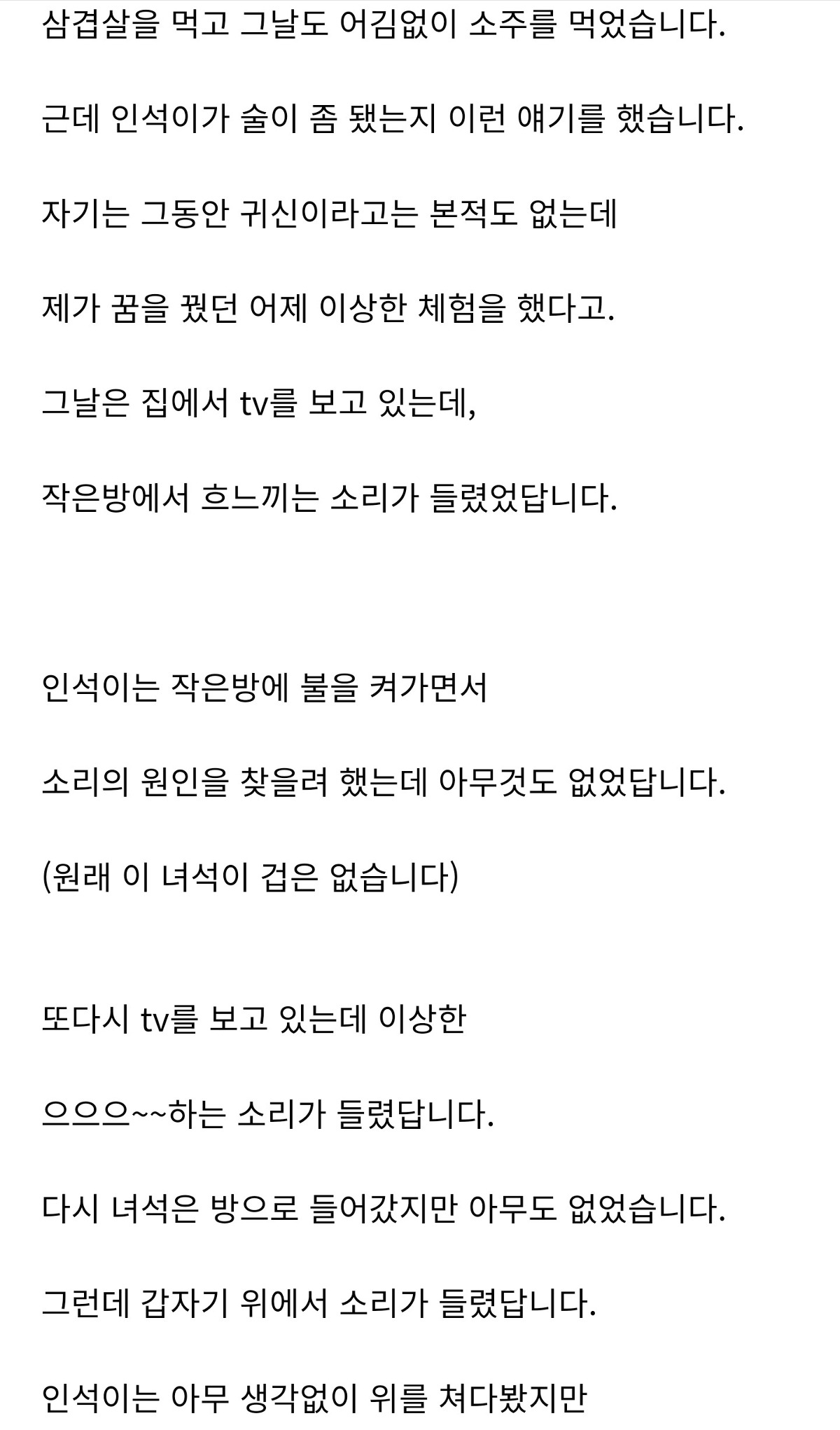 삼겹살을 먹고 그날도 어김없이 소주를 먹었습니다.

근데 인석이가 술이 좀 됐는지 이런 얘기를 했습니다.

자기는 그동안 귀신이라고는 본적도 없는데

제가 꿈을 꿨던 어제 이상한 체험을 했다고.

그날은 집에서 tv를 보고 있는데,

작은방에서 흐느끼는 소리가 들렸었답니다.

인석이는 작은방에 불을 켜가면서

소리의 원인을 찾을려 했는데 아무것도 없었답니다.

(원래 이 녀석이 겁은 없습니다)

또다시 tv를 보고 있는데 이상한

으으으~~하는 소리가 들렸답니다.

다시 녀석은 방으로 들어갔지만 아무도 없었습니다.

그런데 갑자기 위에서 소리가 들렸답니다.

인석이는 아무 생각없이 위를 쳐다봤지만